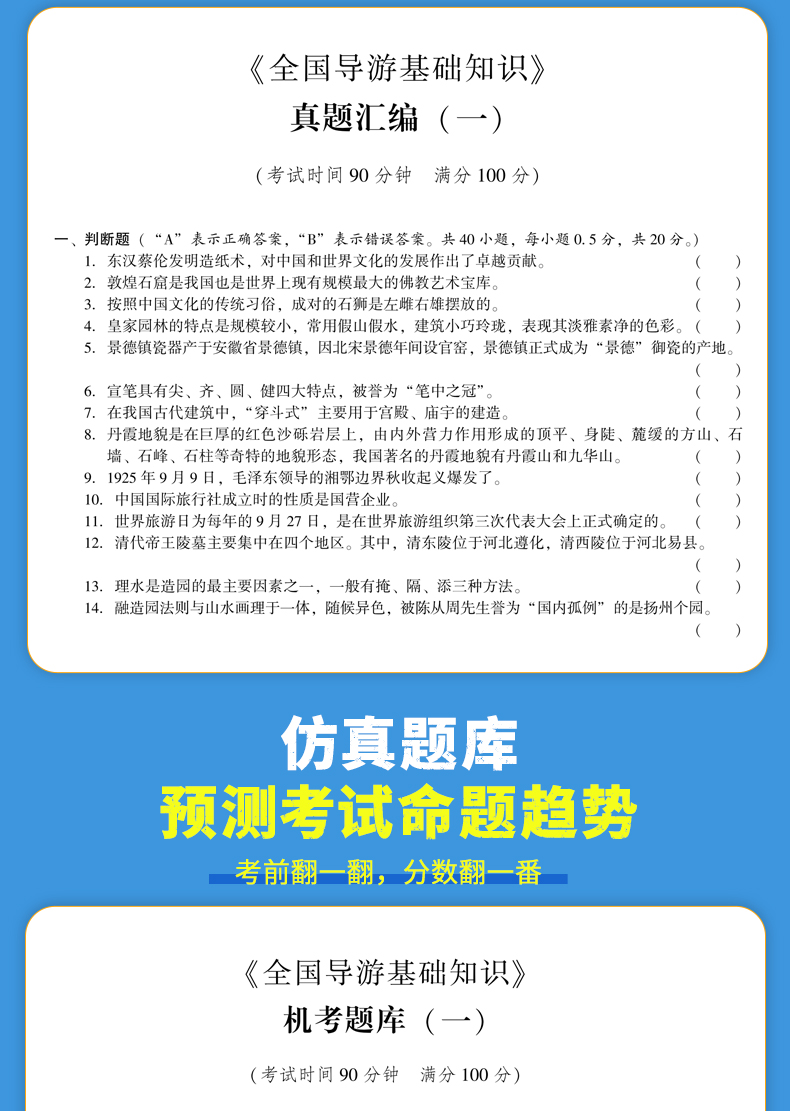 《全国导游基础知识》
真题汇编（一）

（考试时间 90 分钟　满分 100 分）

一、判断题（“A”表示正确答案，“B”表示错误答案。共 40 小题，每小题 0.5 分，共 20 分。）

1. 东汉蔡伦发明造纸术，对中国和世界文化的发展作出了卓越贡献。（　）
2. 敦煌石窟是我国也是世界上现有规模最大的佛教艺术宝库。（　）
3. 按照中国文化的传统习俗，成对的石狮是左雌右雄摆放的。（　）
4. 皇家园林的特点是规模较小，常用假山假水，建筑小巧玲珑，表现其淡雅素净的色彩。（　）
5. 景德镇瓷器产于安徽省景德镇，因北宋景德年间设官窑，景德镇正式成为“景德”御瓷的产地。（　）
6. 宣笔具有尖、齐、圆、健四大特点，被誉为“笔中之冠”。（　）
7. 在我国古代建筑中，“穿斗式”主要用于宫殿、庙宇的建造。（　）
8. 丹霞地貌是在巨厚的红色沙砾岩层上，由内外营力作用形成的顶平、身陡、麓缓的方山、石墙、石峰、石柱等奇特的地貌形态，我国著名的丹霞地貌有丹霞山和九华山。（　）
9. 1925 年 9 月 9 日，毛泽东领导的湘鄂边界秋收起义爆发了。（　）
10. 中国国际旅行社成立时的性质是国营企业。（　）
11. 世界旅游日为每年的 9 月 27 日，是在世界旅游组织第三次代表大会上正式确定的。（　）
12. 清代帝王陵墓主要集中在四个地区。其中，清东陵位于河北遵化，清西陵位于河北易县。（　）
13. 理水是造园的最主要因素之一，一般有掩、隔、添三种方法。（　）
14. 融造园法则与山水画理于一体，随候异色，被陈从周先生誉为“国内孤例”的是扬州个园。（　）

仿真题库
预测考试命题趋势
考前翻一翻，分数翻一番

《全国导游基础知识》
机考题库（一）

（考试时间 90 分钟　满分 100 分）